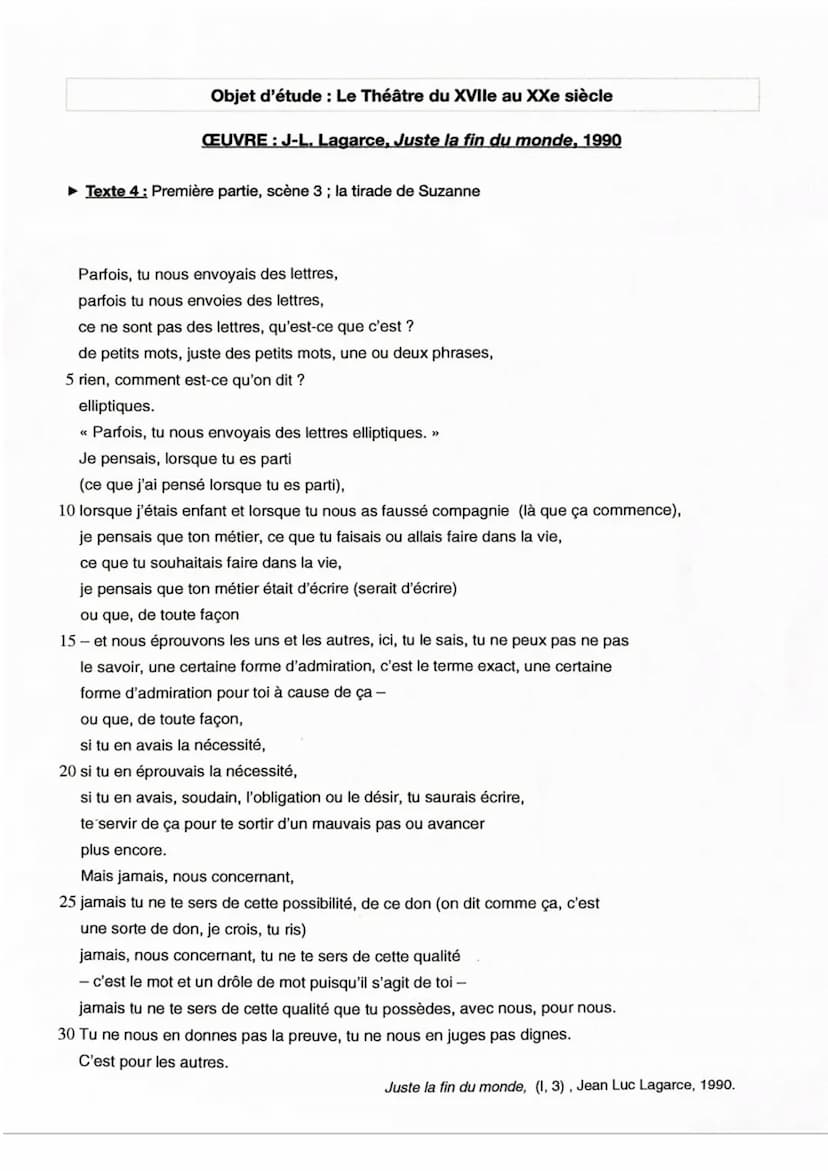 Objet d'étude : Le Théâtre du XVIIe au XXe siècle

ŒUVRE : J-L. Lagarce, Juste la fin du monde, 1990

► Texte 4 : Première partie, scène 3 ; la tirade de Suzanne

Parfois, tu nous envoyais des lettres,
parfois tu nous envoies des lettres,
ce ne sont pas des lettres, qu'est-ce que c'est ?
de petits mots, juste des petits mots, une ou deux phrases,
5 rien, comment est-ce qu'on dit ?
elliptiques.
« Parfois, tu nous envoyais des lettres elliptiques. »
Je pensais, lorsque tu es parti
(ce que j'ai pensé lorsque tu es parti),
10 lorsque j'étais enfant et lorsque tu nous as faussé compagnie (là que ça commence),
je pensais que ton métier, ce que tu faisais ou allais faire dans la vie,
ce que tu souhaitais faire dans la vie,
je pensais que ton métier était d'écrire (serait d'écrire)
ou que, de toute façon
15 – et nous éprouvons les uns et les autres, ici, tu le sais, tu ne peux pas ne pas le savoir, une certaine forme d'admiration, c'est le terme exact, une certaine forme d'admiration pour toi à cause de ça –
ou que, de toute façon,
si tu en avais la nécessité,
20 si tu en éprouvais la nécessité,
si tu en avais, soudain, l'obligation ou le désir, tu saurais écrire,
te servir de ça pour te sortir d'un mauvais pas ou avancer plus encore.
Mais jamais, nous concernant,
25 jamais tu ne te sers de cette possibilité, de ce don (on dit comme ça, c'est une sorte de don, je crois, tu ris)
jamais, nous concernant, tu ne te sers de cette qualité
– c'est le mot et un drôle de mot puisqu'il s'agit de toi –
jamais tu ne te sers de cette qualité que tu possèdes, avec nous, pour nous.
30 Tu ne nous en donnes pas la preuve, tu ne nous en juges pas dignes.
C'est pour les autres.

Juste la fin du monde, (I, 3) , Jean Luc Lagarce, 1990.